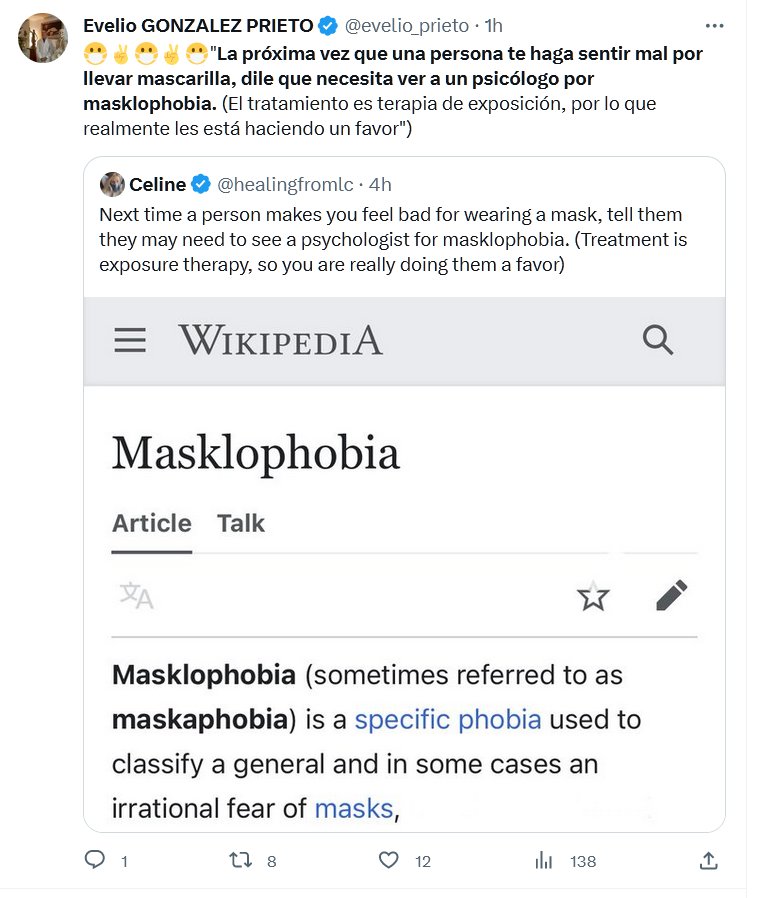 Evelio GONZALEZ PRIETO @evelio_prieto · 1h

😷✌️😷✌️😷"La próxima vez que una persona te haga sentir mal por llevar mascarilla, dile que necesita ver a un psicólogo por masklophobia. (El tratamiento es terapia de exposición, por lo que realmente les está haciendo un favor")

Celine @healingfromlc · 4h

Next time a person makes you feel bad for wearing a mask, tell them they may need to see a psychologist for masklophobia. (Treatment is exposure therapy, so you are really doing them a favor)

WIKIPEDIA

Masklophobia

Article Talk

Masklophobia (sometimes referred to as maskaphobia) is a specific phobia used to classify a general and in some cases an irrational fear of masks,

1 8 12 138